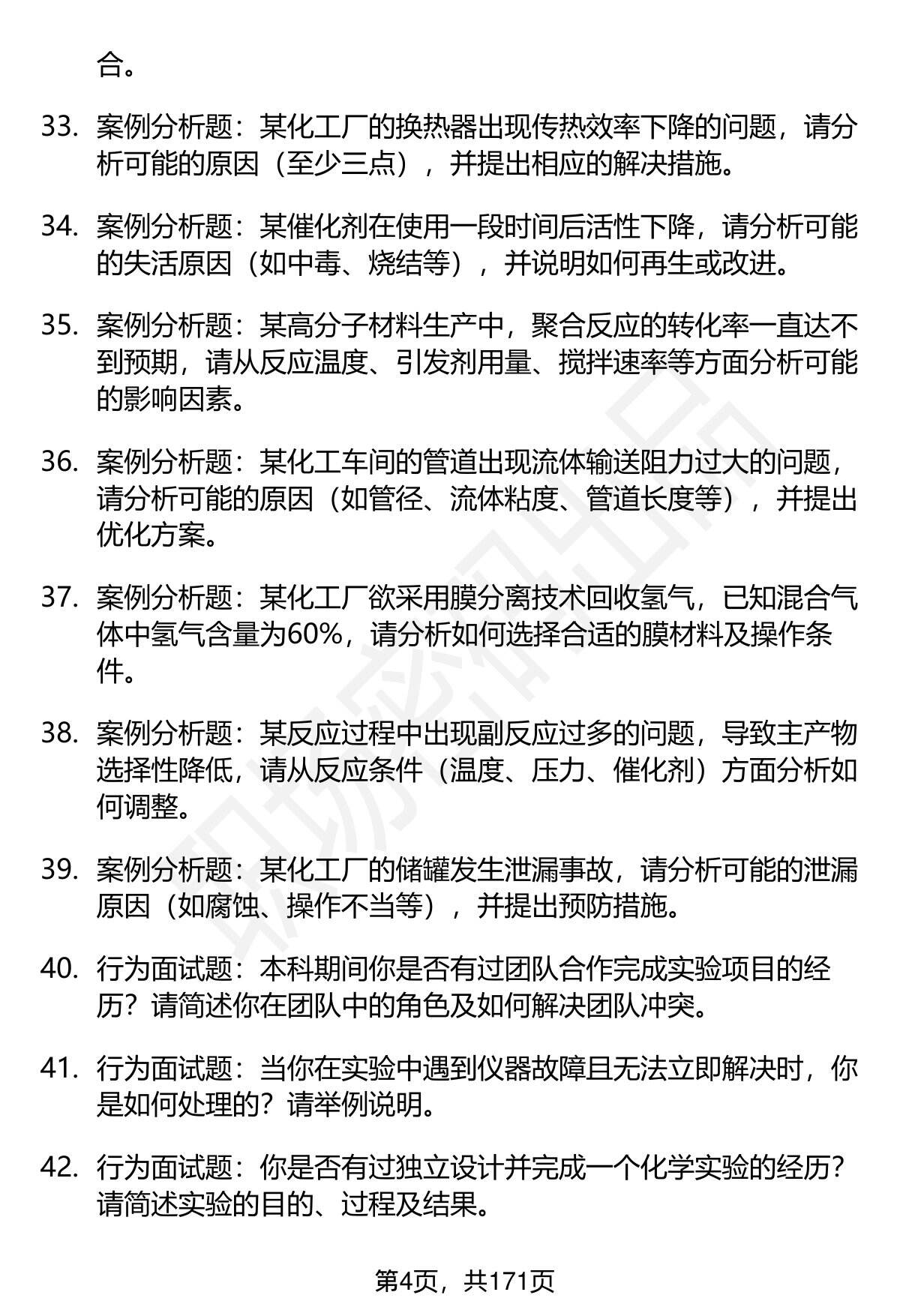 合。

33. 案例分析题：某化工厂的换热器出现传热效率下降的问题，请分析可能的原因（至少三点），并提出相应的解决措施。

34. 案例分析题：某催化剂在使用一段时间后活性下降，请分析可能的失活原因（如中毒、烧结等），并说明如何再生或改进。

35. 案例分析题：某高分子材料生产中，聚合反应的转化率一直达不到预期，请从反应温度、引发剂用量、搅拌速率等方面分析可能的影响因素。

36. 案例分析题：某化工车间的管道出现流体输送阻力过大的问题，请分析可能的原因（如管径、流体粘度、管道长度等），并提出优化方案。

37. 案例分析题：某化工厂欲采用膜分离技术回收氢气，已知混合气体中氢气含量为60%，请分析如何选择合适的膜材料及操作条件。

38. 案例分析题：某反应过程中出现副反应过多的问题，导致主产物选择性降低，请从反应条件（温度、压力、催化剂）方面分析如何调整。

39. 案例分析题：某化工厂的储罐发生泄漏事故，请分析可能的泄漏原因（如腐蚀、操作不当等），并提出预防措施。

40. 行为面试题：本科期间你是否有过团队合作完成实验项目的经历？请简述你在团队中的角色及如何解决团队冲突。

41. 行为面试题：当你在实验中遇到仪器故障且无法立即解决时，你是如何处理的？请举例说明。

42. 行为面试题：你是否有过独立设计并完成一个化学实验的经历？请简述实验的目的、过程及结果。

第4页，共171页